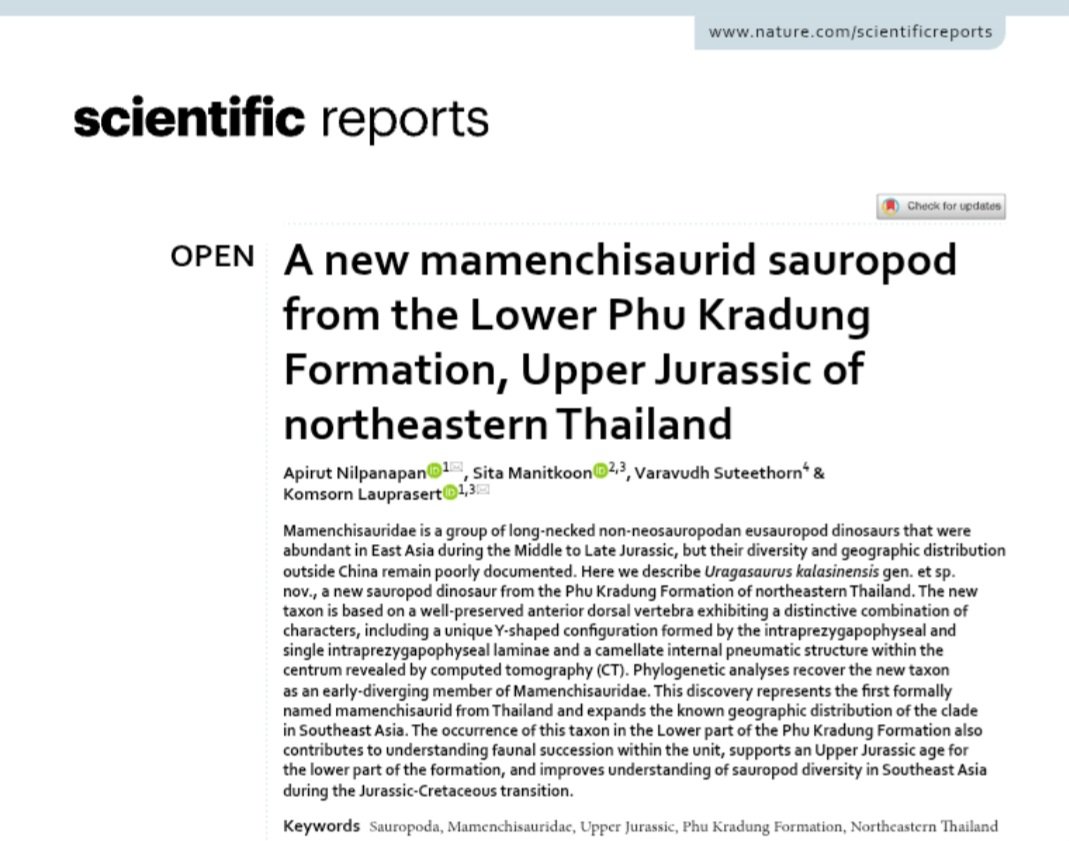 www.nature.com/scientificreports

scientific reports

Check for updates

OPEN A new mamenchisaurid sauropod from the Lower Phu Kradung Formation, Upper Jurassic of northeastern Thailand

Apirut Nilpanapan$^{1}$, Sita Manitkoon$^{2,3}$, Varavudh Suteethorn$^{4}$ & Komsorn Lauprasert$^{1,3}$

Mamenchisauridae is a group of long-necked non-neosauropodan eusauropod dinosaurs that were abundant in East Asia during the Middle to Late Jurassic, but their diversity and geographic distribution outside China remain poorly documented. Here we describe Uragasaurus kalasinensis gen. et sp. nov., a new sauropod dinosaur from the Phu Kradung Formation of northeastern Thailand. The new taxon is based on a well-preserved anterior dorsal vertebra exhibiting a distinctive combination of characters, including a unique Y-shaped configuration formed by the intraprezygapophyseal and single intraprezygapophyseal laminae and a camellate internal pneumatic structure within the centrum revealed by computed tomography (CT). Phylogenetic analyses recover the new taxon as an early-diverging member of Mamenchisauridae. This discovery represents the first formally named mamenchisaurid from Thailand and expands the known geographic distribution of the clade in Southeast Asia. The occurrence of this taxon in the Lower part of the Phu Kradung Formation also contributes to understanding faunal succession within the unit, supports an Upper Jurassic age for the lower part of the formation, and improves understanding of sauropod diversity in Southeast Asia during the Jurassic-Cretaceous transition.

Keywords Sauropoda, Mamenchisauridae, Upper Jurassic, Phu Kradung Formation, Northeastern Thailand